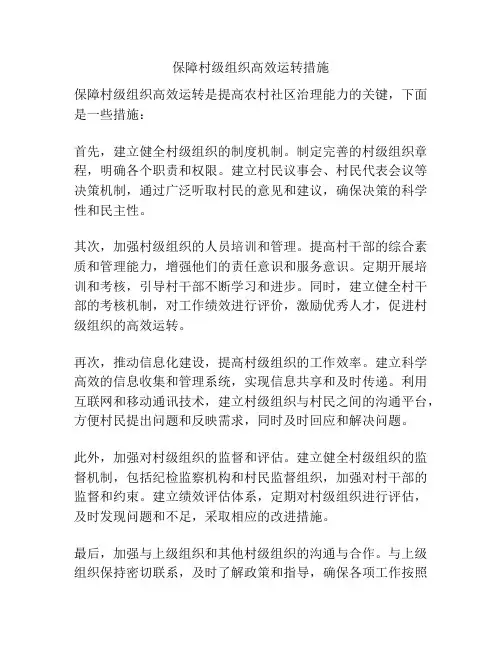 保障村级组织高效运转措施

保障村级组织高效运转是提高农村社区治理能力的关键，下面是一些措施：

首先，建立健全村级组织的制度机制。制定完善的村级组织章程，明确各个职责和权限。建立村民议事会、村民代表会议等决策机制，通过广泛听取村民的意见和建议，确保决策的科学性和民主性。

其次，加强村级组织的人员培训和管理。提高村干部的综合素质和管理能力，增强他们的责任意识和服务意识。定期开展培训和考核，引导村干部不断学习和进步。同时，建立健全村干部的考核机制，对工作绩效进行评价，激励优秀人才，促进村级组织的高效运转。

再次，推动信息化建设，提高村级组织的工作效率。建立科学高效的信息收集和管理系统，实现信息共享和及时传递。利用互联网和移动通讯技术，建立村级组织与村民之间的沟通平台，方便村民提出问题和反映需求，同时及时回应和解决问题。

此外，加强对村级组织的监督和评估。建立健全村级组织的监督机制，包括纪检监察机构和村民监督组织，加强对村干部的监督和约束。建立绩效评估体系，定期对村级组织进行评估，及时发现问题和不足，采取相应的改进措施。

最后，加强与上级组织和其他村级组织的沟通与合作。与上级组织保持密切联系，及时了解政策和指导，确保各项工作按照